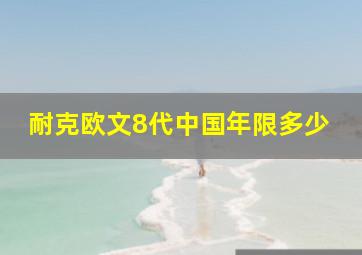 耐克欧文8代中国年限多少